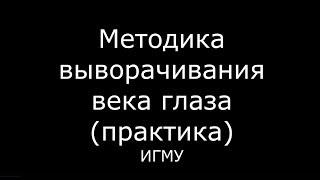 Методика выворачивания века глаза (практика)
ИГМУ